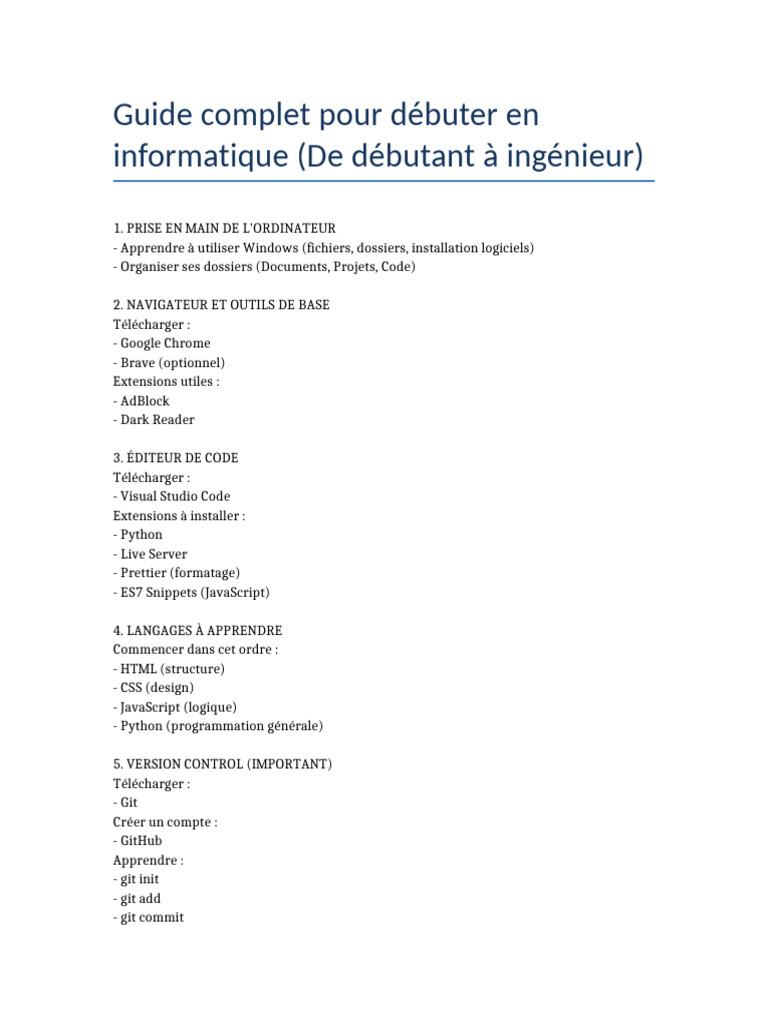 Guide complet pour débuter en informatique (De débutant à ingénieur)

1. PRISE EN MAIN DE L'ORDINATEUR
- Apprendre à utiliser Windows (fichiers, dossiers, installation logiciels)
- Organiser ses dossiers (Documents, Projets, Code)

2. NAVIGATEUR ET OUTILS DE BASE
Télécharger :
- Google Chrome
- Brave (optionnel)
Extensions utiles :
- AdBlock
- Dark Reader

3. ÉDITEUR DE CODE
Télécharger :
- Visual Studio Code
Extensions à installer :
- Python
- Live Server
- Prettier (formatage)
- ES7 Snippets (JavaScript)

4. LANGAGES À APPRENDRE
Commencer dans cet ordre :
- HTML (structure)
- CSS (design)
- JavaScript (logique)
- Python (programmation générale)

5. VERSION CONTROL (IMPORTANT)
Télécharger :
- Git
Créer un compte :
- GitHub
Apprendre :
- git init
- git add
- git commit